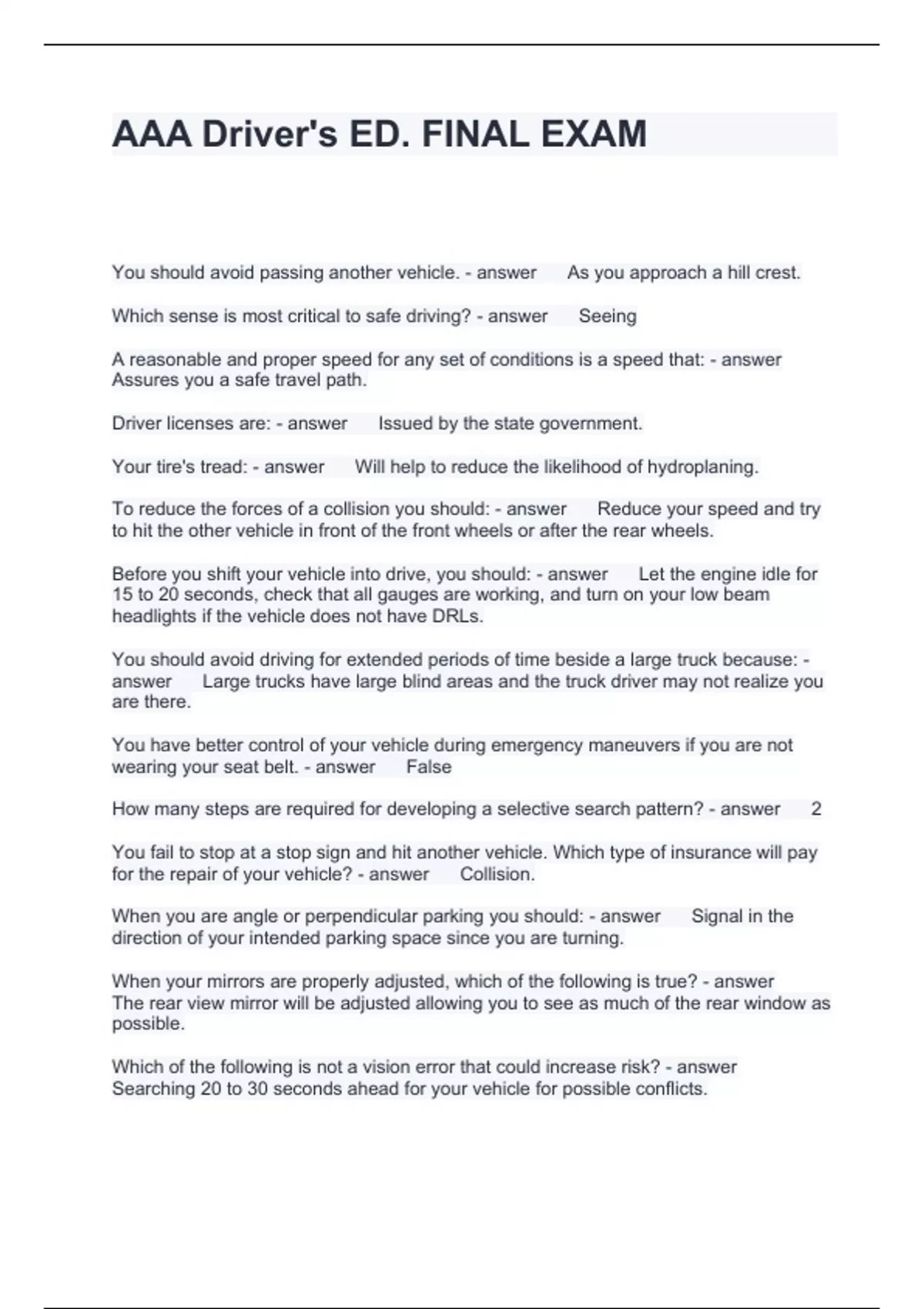 AAA Driver's ED. FINAL EXAM

You should avoid passing another vehicle. - answer As you approach a hill crest.

Which sense is most critical to safe driving? - answer Seeing

A reasonable and proper speed for any set of conditions is a speed that: - answer Assures you a safe travel path.

Driver licenses are: - answer Issued by the state government.

Your tire's tread: - answer Will help to reduce the likelihood of hydroplaning.

To reduce the forces of a collision you should: - answer Reduce your speed and try to hit the other vehicle in front of the front wheels or after the rear wheels.

Before you shift your vehicle into drive, you should: - answer Let the engine idle for 15 to 20 seconds, check that all gauges are working, and turn on your low beam headlights if the vehicle does not have DRLs.

You should avoid driving for extended periods of time beside a large truck because: - answer Large trucks have large blind areas and the truck driver may not realize you are there.

You have better control of your vehicle during emergency maneuvers if you are not wearing your seat belt. - answer False

How many steps are required for developing a selective search pattern? - answer 2

You fail to stop at a stop sign and hit another vehicle. Which type of insurance will pay for the repair of your vehicle? - answer Collision.

When you are angle or perpendicular parking you should: - answer Signal in the direction of your intended parking space since you are turning.

When your mirrors are properly adjusted, which of the following is true? - answer The rear view mirror will be adjusted allowing you to see as much of the rear window as possible.

Which of the following is not a vision error that could increase risk? - answer Searching 20 to 30 seconds ahead for your vehicle for possible conflicts.